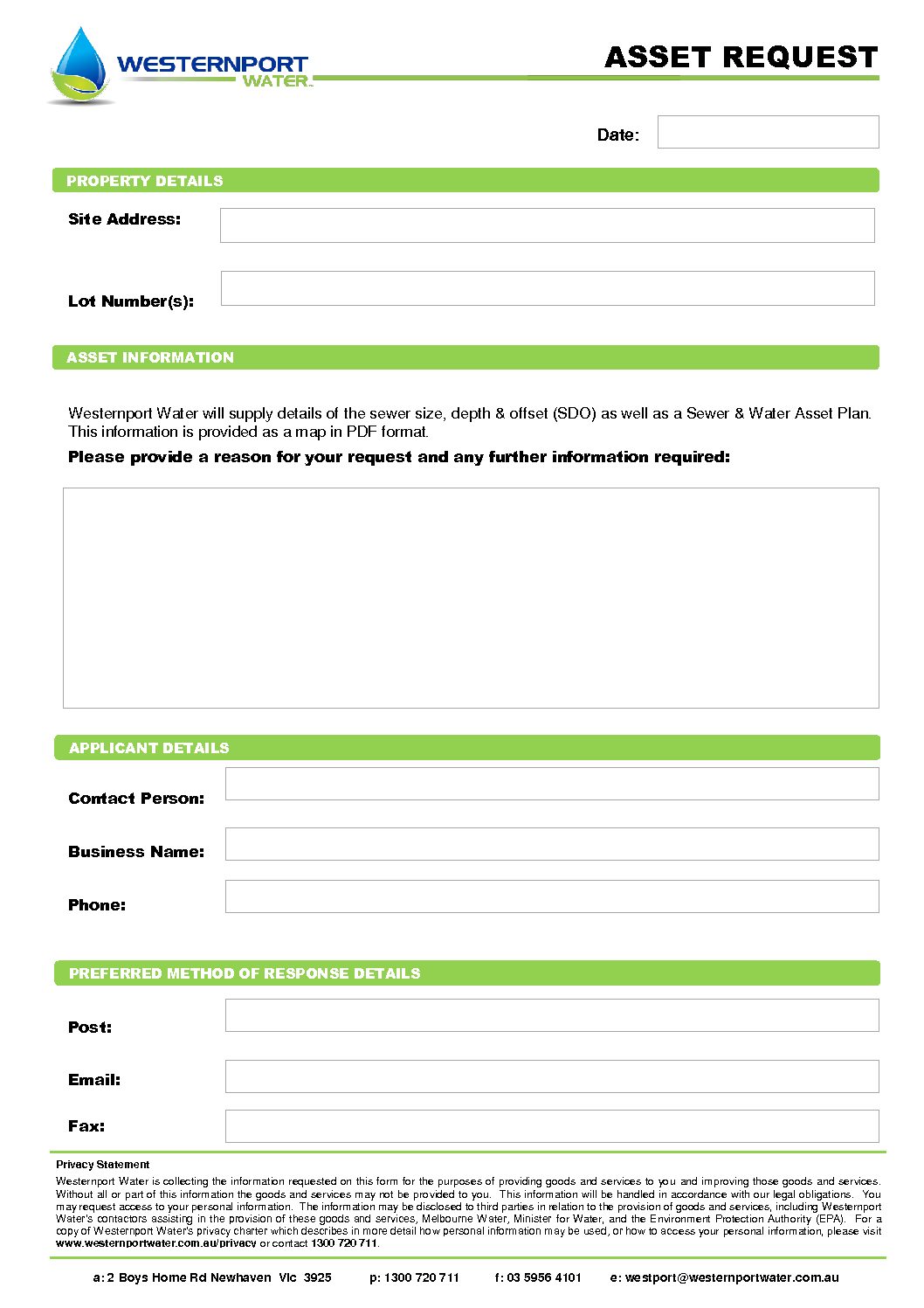 WESTERNPORT WATER

ASSET REQUEST

Date:

PROPERTY DETAILS

Site Address:

Lot Number(s):

ASSET INFORMATION

Westernport Water will supply details of the sewer size, depth & offset (SDO) as well as a Sewer & Water Asset Plan. This information is provided as a map in PDF format.

Please provide a reason for your request and any further information required:

APPLICANT DETAILS

Contact Person:

Business Name:

Phone:

PREFERRED METHOD OF RESPONSE DETAILS

Post:

Email:

Fax:

Privacy Statement
Westernport Water is collecting the information requested on this form for the purposes of providing goods and services to you and improving those goods and services. Without all or part of this information the goods and services may not be provided to you. This information will be handled in accordance with our legal obligations. You may request access to your personal information. The information may be disclosed to third parties in relation to the provision of goods and services, including Westernport Water's contactors assisting in the provision of these goods and services, Melbourne Water, Minister for Water, and the Environment Protection Authority (EPA). For a copy of Westernport Water's privacy charter which describes in more detail how personal information may be used, or how to access your personal information, please visit www.westernportwater.com.au/privacy or contact 1300 720 711.

a: 2 Boys Home Rd Newhaven Vic 3925 p: 1300 720 711 f: 03 5956 4101 e: westport@westernportwater.com.au